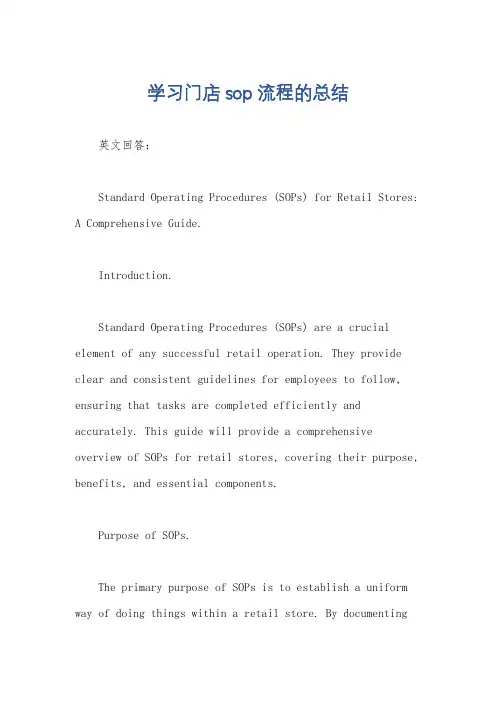 学习门店sop流程的总结

英文回答：

Standard Operating Procedures (SOPs) for Retail Stores: A Comprehensive Guide.

Introduction.

Standard Operating Procedures (SOPs) are a crucial element of any successful retail operation. They provide clear and consistent guidelines for employees to follow, ensuring that tasks are completed efficiently and accurately. This guide will provide a comprehensive overview of SOPs for retail stores, covering their purpose, benefits, and essential components.

Purpose of SOPs.

The primary purpose of SOPs is to establish a uniform way of doing things within a retail store. By documenting